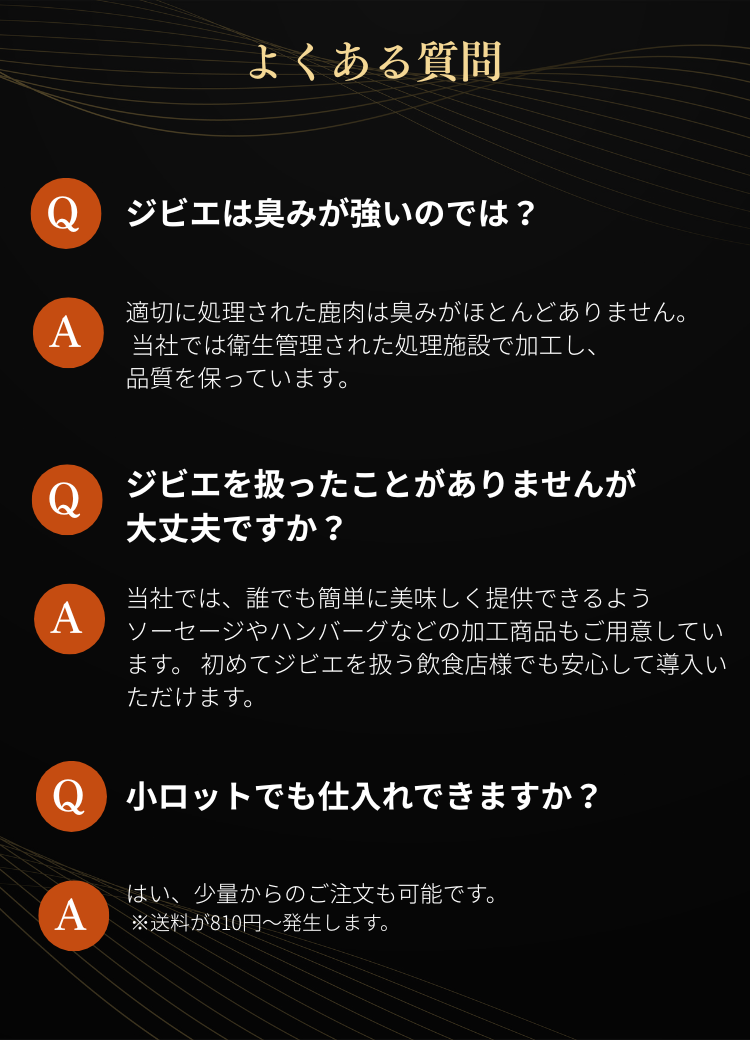 よくある質問

Q

ジビエは臭みが強いのでは？

A

適切に処理された鹿肉は臭みがほとんどありません。当社では衛生管理された処理施設で加工し、品質を保っています。

Q

ジビエを扱ったことがありませんが大丈夫ですか？

A

当社では、誰でも簡単に美味しく提供できるようソーセージやハンバーグなどの加工商品もご用意しています。初めてジビエを扱う飲食店様でも安心して導入いただけます。

Q

小ロットでも仕入れできますか？

A

はい、少量からのご注文も可能です。
※送料が810円〜発生します。